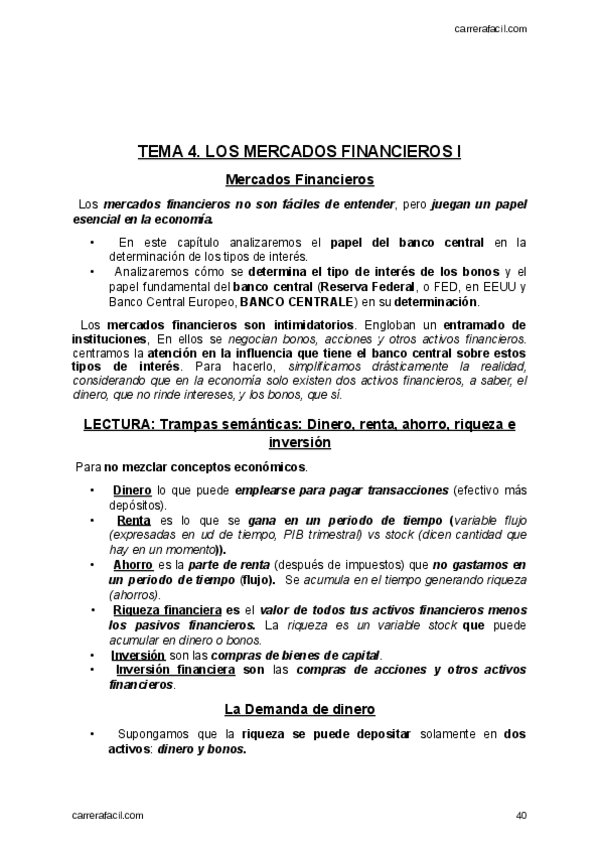 carrerafacil.com

TEMA 4. LOS MERCADOS FINANCIEROS I

Mercados Financieros

Los mercados financieros no son fáciles de entender, pero juegan un papel esencial en la economía.

• En este capítulo analizaremos el papel del banco central en la determinación de los tipos de interés.
• Analizaremos cómo se determina el tipo de interés de los bonos y el papel fundamental del banco central (Reserva Federal, o FED, en EEUU y Banco Central Europeo, BANCO CENTRALE) en su determinación.

Los mercados financieros son intimidatorios. Engloban un entramado de instituciones, En ellos se negocian bonos, acciones y otros activos financieros. centramos la atención en la influencia que tiene el banco central sobre estos tipos de interés. Para hacerlo, simplificamos drásticamente la realidad, considerando que en la economía solo existen dos activos financieros, a saber, el dinero, que no rinde intereses, y los bonos, que sí.

LECTURA: Trampas semánticas: Dinero, renta, ahorro, riqueza e inversión

Para no mezclar conceptos económicos.

• Dinero lo que puede emplearse para pagar transacciones (efectivo más depósitos).
• Renta es lo que se gana en un periodo de tiempo (variable flujo (expresadas en ud de tiempo, PIB trimestral) vs stock (dicen cantidad que hay en un momento)).
• Ahorro es la parte de renta (después de impuestos) que no gastamos en un periodo de tiempo (flujo). Se acumula en el tiempo generando riqueza (ahorros).
• Riqueza financiera es el valor de todos tus activos financieros menos los pasivos financieros. La riqueza es un variable stock que puede acumular en dinero o bonos.
• Inversión son las compras de bienes de capital.
• Inversión financiera son las compras de acciones y otros activos financieros.

La Demanda de dinero

• Supongamos que la riqueza se puede depositar solamente en dos activos: dinero y bonos.

carrerafacil.com 40